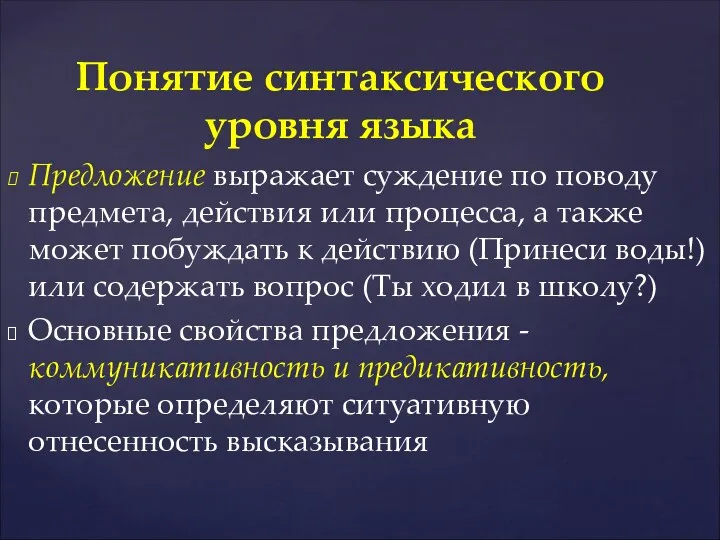 Понятие синтаксического уровня языка

Предложение выражает суждение по поводу предмета, действия или процесса, а также может побуждать к действию (Принеси воды!) или содержать вопрос (Ты ходил в школу?)

Основные свойства предложения - коммуникативность и предикативность, которые определяют ситуативную отнесенность высказывания